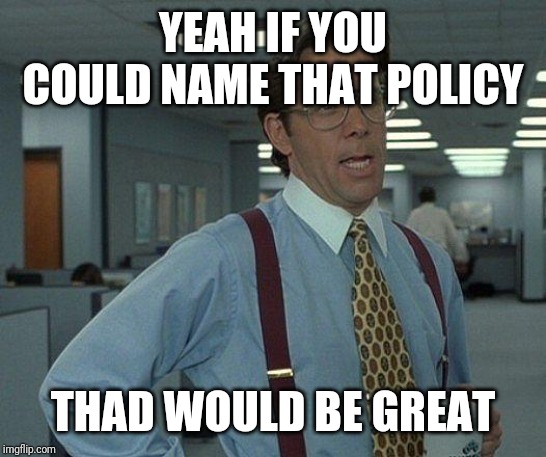 YEAH IF YOU COULD NAME THAT POLICY

THAD WOULD BE GREAT

imgflip.com